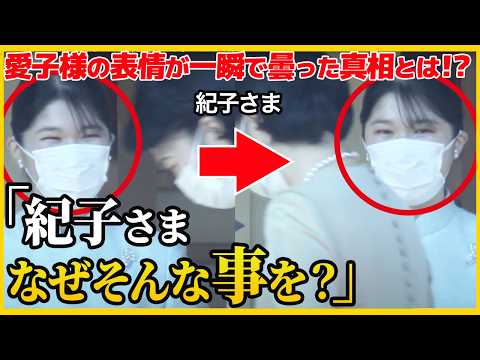 愛子様の表情が一瞬で曇った真相とは!?

紀子さま

「紀子さま
なぜそんな事を?」